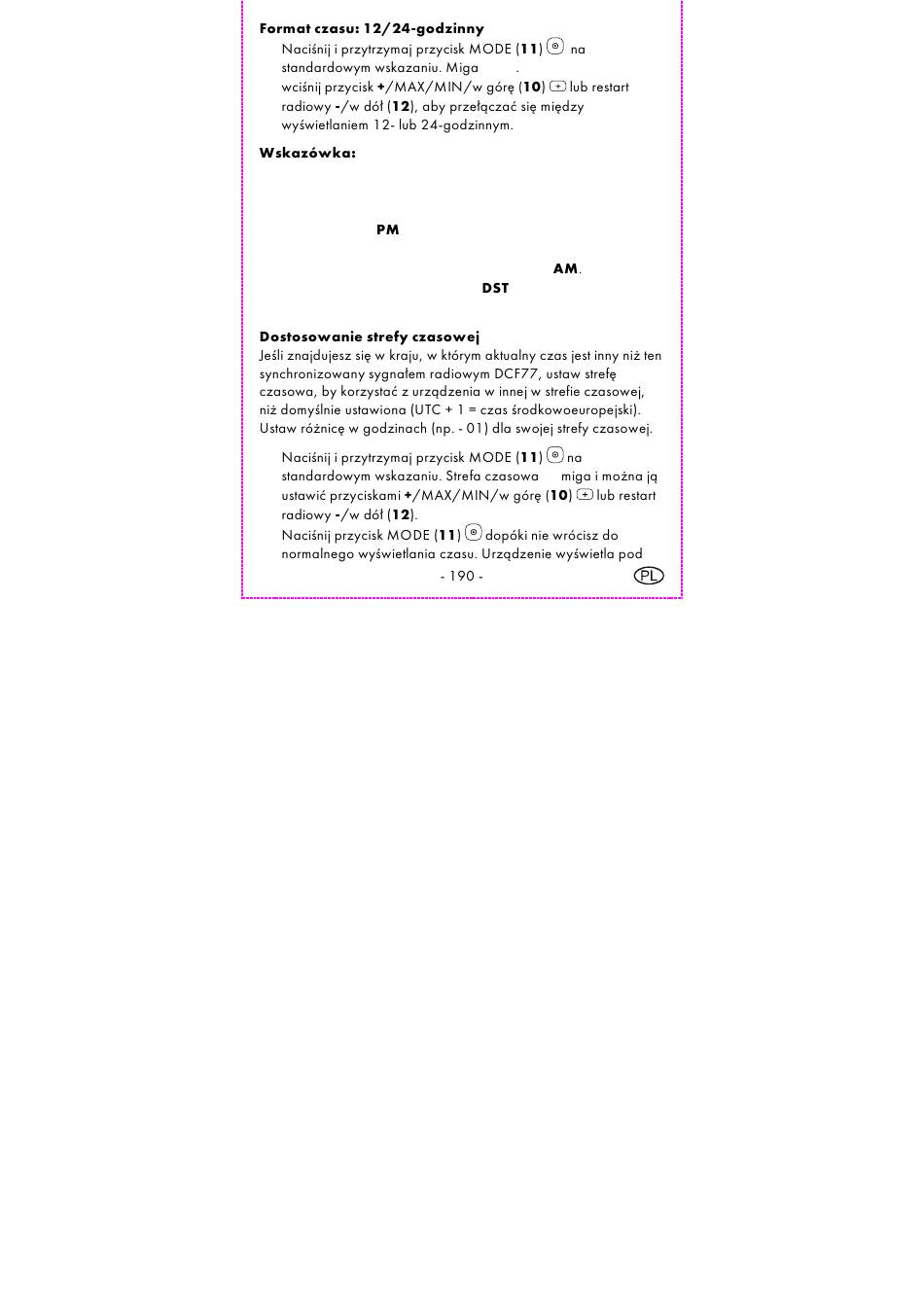 **Format czasu: 12/24-godzinny**

Naciśnij i przytrzymaj przycisk MODE (**11**) na standardowym wskazaniu. Miga .
wciśnij przycisk **+**/MAX/MIN/w górę (**10**) lub restart radiowy **-**/w dół (**12**), aby przełączać się między wyświetlaniem 12- lub 24-godzinnym.

**Wskazówka:**

**PM**

**AM**.
**DST**

**Dostosowanie strefy czasowej**

Jeśli znajdujesz się w kraju, w którym aktualny czas jest inny niż ten synchronizowany sygnałem radiowym DCF77, ustaw strefę czasowa, by korzystać z urządzenia w innej w strefie czasowej, niż domyślnie ustawiona (UTC + 1 = czas środkowoeuropejski). Ustaw różnicę w godzinach (np. - 01) dla swojej strefy czasowej.

Naciśnij i przytrzymaj przycisk MODE (**11**) na standardowym wskazaniu. Strefa czasowa miga i można ją ustawić przyciskami **+**/MAX/MIN/w górę (**10**) lub restart radiowy **-**/w dół (**12**).
Naciśnij przycisk MODE (**11**) dopóki nie wrócisz do normalnego wyświetlania czasu. Urządzenie wyświetla pod

- 190 -

PL